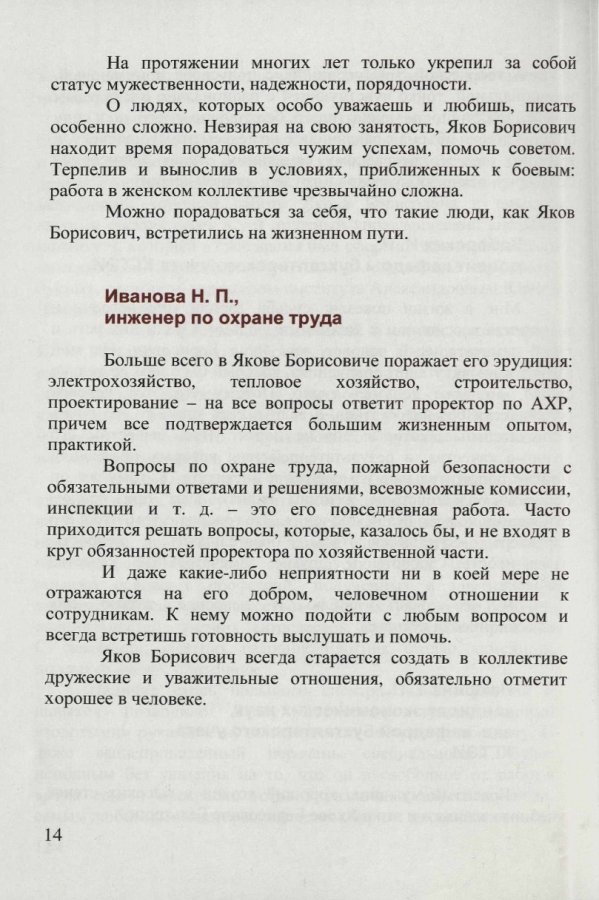 На протяжении многих лет только укрепил за собой статус мужественности, надежности, порядочности.

О людях, которых особо уважаешь и любишь, писать особенно сложно. Невзирая на свою занятость, Яков Борисович находит время порадоваться чужим успехам, помочь советом. Терпелив и вынослив в условиях, приближенных к боевым: работа в женском коллективе чрезвычайно сложна.

Можно порадоваться за себя, что такие люди, как Яков Борисович, встретились на жизненном пути.

Иванова Н. П., инженер по охране труда

Больше всего в Якове Борисовиче поражает его эрудиция: электрохозяйство, тепловое хозяйство, строительство, проектирование – на все вопросы ответит проректор по АХР, причем все подтверждается большим жизненным опытом, практикой.

Вопросы по охране труда, пожарной безопасности с обязательными ответами и решениями, всевозможные комиссии, инспекции и т. д. – это его повседневная работа. Часто приходится решать вопросы, которые, казалось бы, и не входят в круг обязанностей проректора по хозяйственной части.

И даже какие-либо неприятности ни в коей мере не отражаются на его добром, человечном отношении к сотрудникам. К нему можно подойти с любым вопросом и всегда встретишь готовность выслушать и помочь.

Яков Борисович всегда старается создать в коллективе дружеские и уважительные отношения, обязательно отметит хорошее в человеке.

14